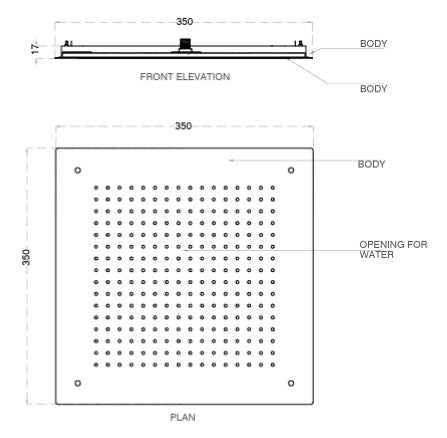 350

17

BODY

FRONT ELEVATION

BODY

350

BODY

350

OPENING FOR WATER

PLAN